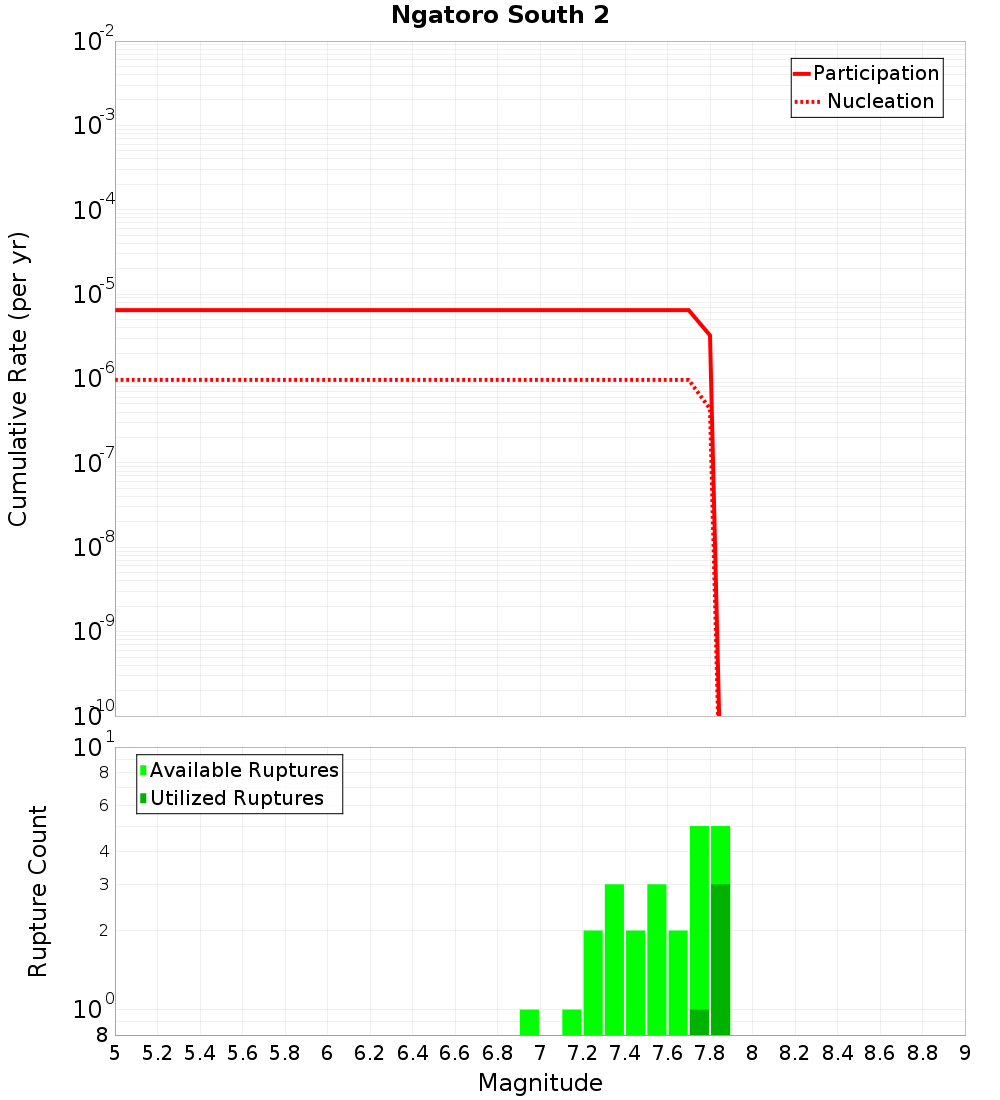 Ngatoro South 2

Participation
Nucleation

Cumulative Rate (per yr)

$10^{-2}$
$10^{-3}$
$10^{-4}$
$10^{-5}$
$10^{-6}$
$10^{-7}$
$10^{-8}$
$10^{-9}$
$10^{-10}$

Available Ruptures
Utilized Ruptures

Rupture Count

$10^{1}$
8
6
4
3
2
$10^{0}$
8

5 5.2 5.4 5.6 5.8 6 6.2 6.4 6.6 6.8 7 7.2 7.4 7.6 7.8 8 8.2 8.4 8.6 8.8 9

Magnitude